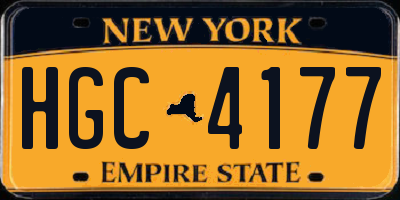 NEW YORK

HGC 4177

EMPIRE STATE